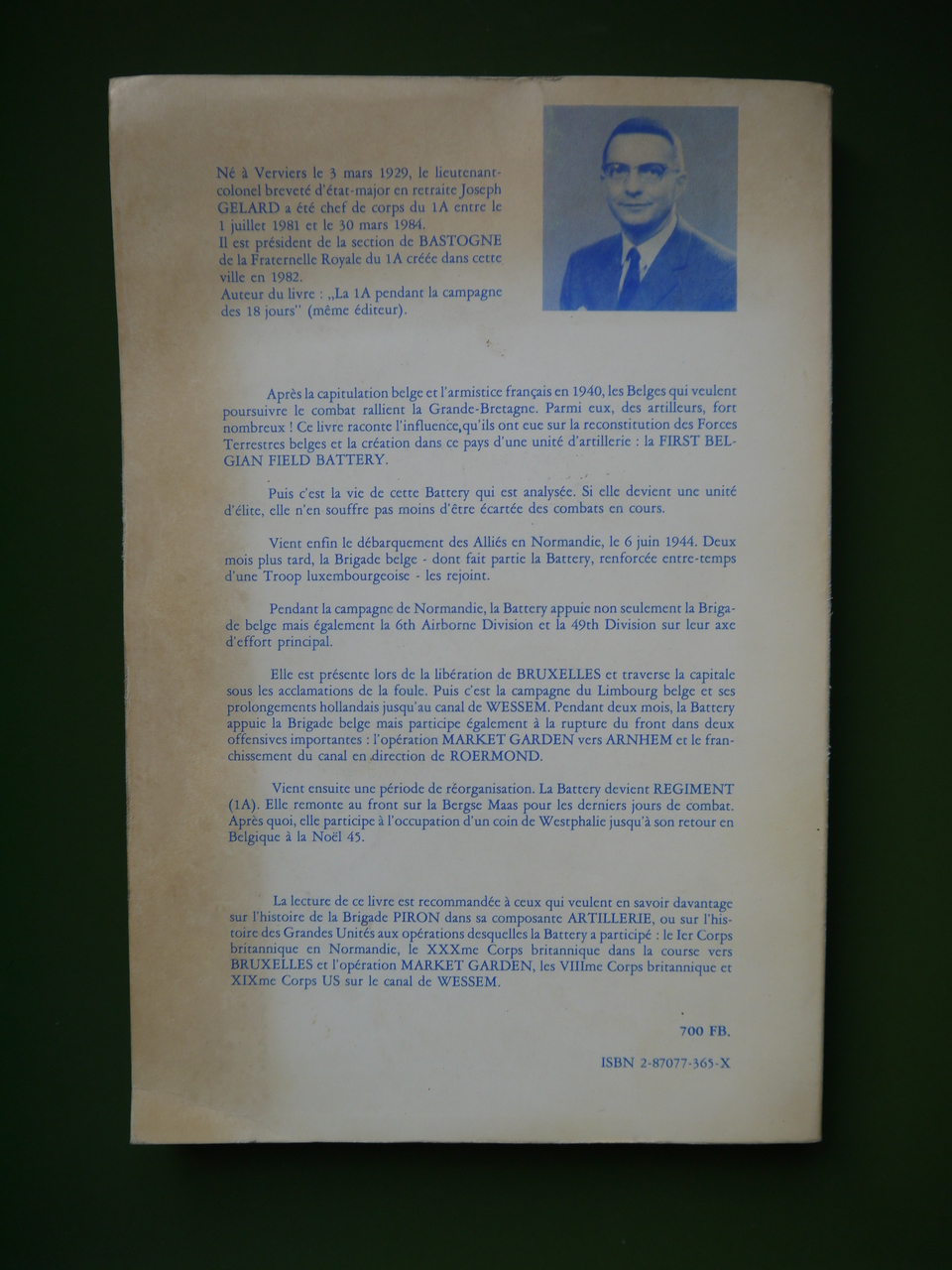 Né à Verviers le 3 mars 1929, le lieutenant-colonel breveté d'état-major en retraite Joseph GELARD a été chef de corps du 1A entre le 1 juillet 1981 et le 30 mars 1984.
Il est président de la section de BASTOGNE de la Fraternelle Royale du 1A créée dans cette ville en 1982.
Auteur du livre : „La 1A pendant la campagne des 18 jours" (même éditeur).

Après la capitulation belge et l'armistice français en 1940, les Belges qui veulent poursuivre le combat rallient la Grande-Bretagne. Parmi eux, des artilleurs, fort nombreux ! Ce livre raconte l'influence,qu'ils ont eue sur la reconstitution des Forces Terrestres belges et la création dans ce pays d'une unité d'artillerie : la FIRST BELGIAN FIELD BATTERY.

Puis c'est la vie de cette Battery qui est analysée. Si elle devient une unité d'élite, elle n'en souffre pas moins d'être écartée des combats en cours.

Vient enfin le débarquement des Alliés en Normandie, le 6 juin 1944. Deux mois plus tard, la Brigade belge - dont fait partie la Battery, renforcée entre-temps d'une Troop luxembourgeoise - les rejoint.

Pendant la campagne de Normandie, la Battery appuie non seulement la Brigade belge mais également la 6th Airborne Division et la 49th Division sur leur axe d'effort principal.

Elle est présente lors de la libération de BRUXELLES et traverse la capitale sous les acclamations de la foule. Puis c'est la campagne du Limbourg belge et ses prolongements hollandais jusqu'au canal de WESSEM. Pendant deux mois, la Battery appuie la Brigade belge mais participe également à la rupture du front dans deux offensives importantes : l'opération MARKET GARDEN vers ARNHEM et le franchissement du canal en direction de ROERMOND.

Vient ensuite une période de réorganisation. La Battery devient REGIMENT (1A). Elle remonte au front sur la Bergse Maas pour les derniers jours de combat. Après quoi, elle participe à l'occupation d'un coin de Westphalie jusqu'à son retour en Belgique à la Noël 45.

La lecture de ce livre est recommandée à ceux qui veulent en savoir davantage sur l'histoire de la Brigade PIRON dans sa composante ARTILLERIE, ou sur l'histoire des Grandes Unités aux opérations desquelles la Battery a participé : le Ier Corps britannique en Normandie, le XXXme Corps britannique dans la course vers BRUXELLES et l'opération MARKET GARDEN, les VIIIme Corps britannique et XIXme Corps US sur le canal de WESSEM.

700 FB.

ISBN 2-87077-365-X